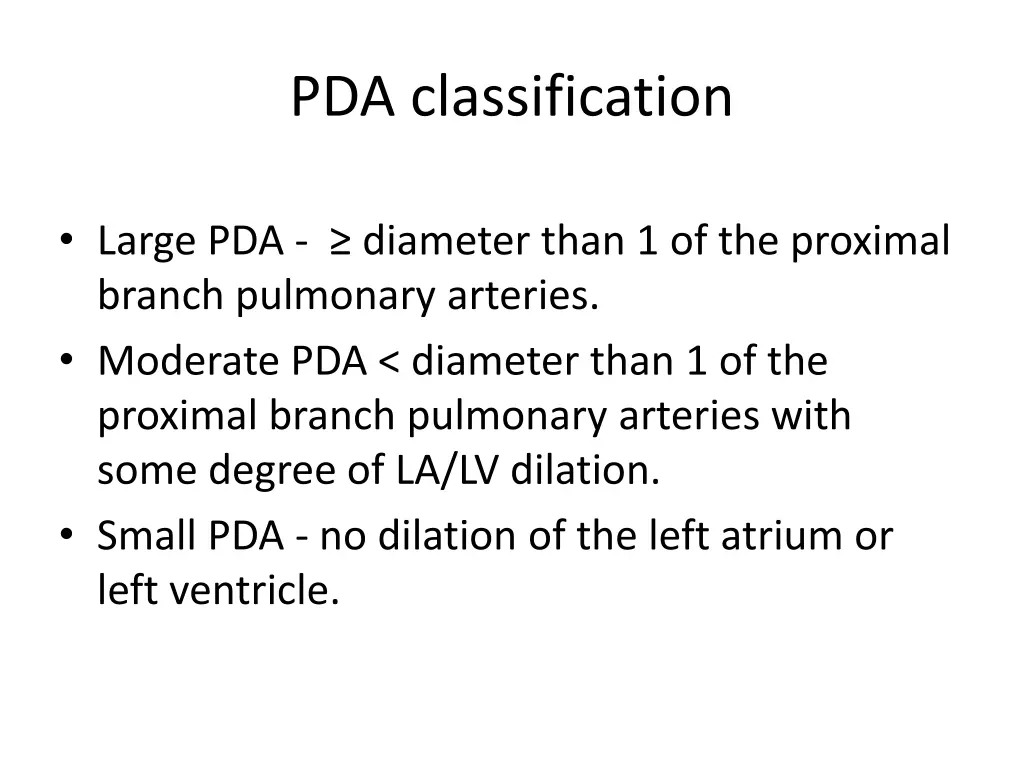 PDA classification

• Large PDA - ≥ diameter than 1 of the proximal branch pulmonary arteries.
• Moderate PDA < diameter than 1 of the proximal branch pulmonary arteries with some degree of LA/LV dilation.
• Small PDA - no dilation of the left atrium or left ventricle.